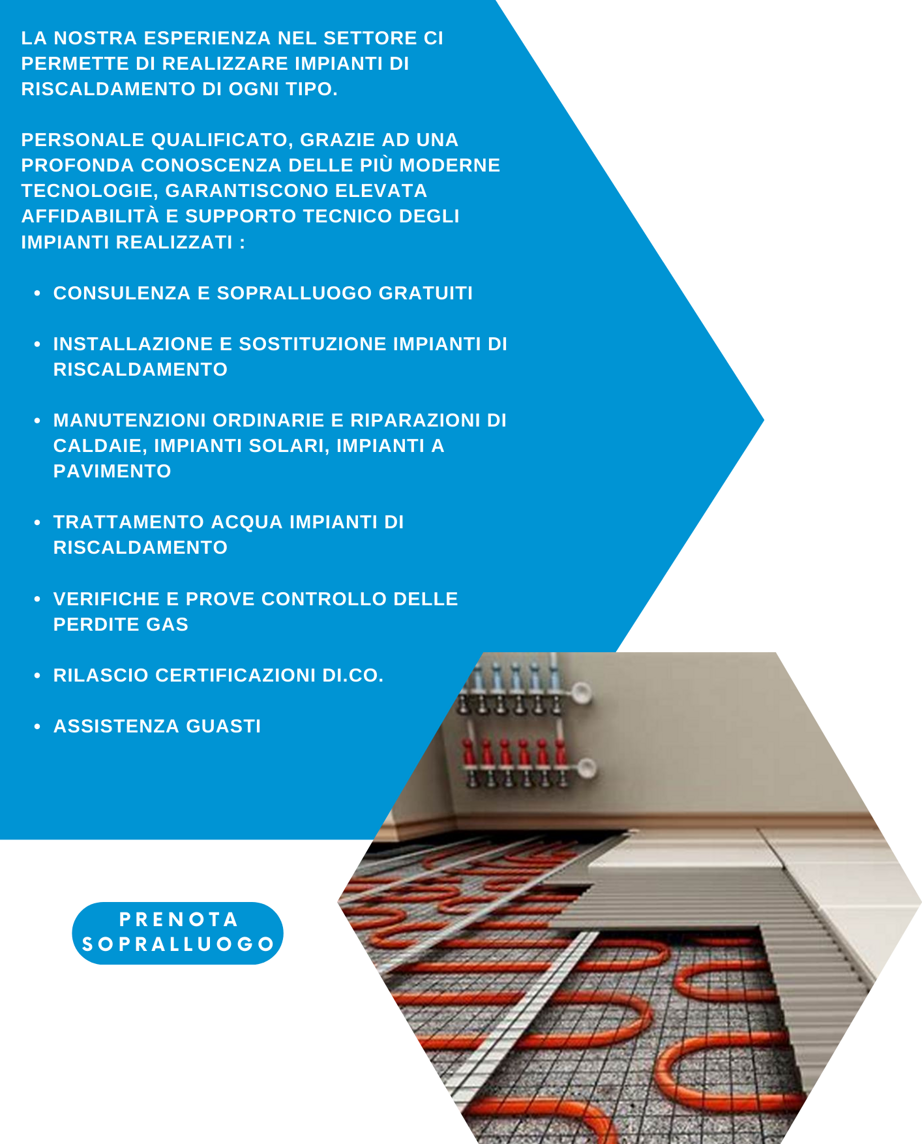 LA NOSTRA ESPERIENZA NEL SETTORE CI PERMETTE DI REALIZZARE IMPIANTI DI RISCALDAMENTO DI OGNI TIPO.

PERSONALE QUALIFICATO, GRAZIE AD UNA PROFONDA CONOSCENZA DELLE PIÙ MODERNE TECNOLOGIE, GARANTISCONO ELEVATA AFFIDABILITÀ E SUPPORTO TECNICO DEGLI IMPIANTI REALIZZATI :

• CONSULENZA E SOPRALLUOGO GRATUITI
• INSTALLAZIONE E SOSTITUZIONE IMPIANTI DI RISCALDAMENTO
• MANUTENZIONI ORDINARIE E RIPARAZIONI DI CALDAIE, IMPIANTI SOLARI, IMPIANTI A PAVIMENTO
• TRATTAMENTO ACQUA IMPIANTI DI RISCALDAMENTO
• VERIFICHE E PROVE CONTROLLO DELLE PERDITE GAS
• RILASCIO CERTIFICAZIONI DI.CO.
• ASSISTENZA GUASTI

PRENOTA
SOPRALLUOGO